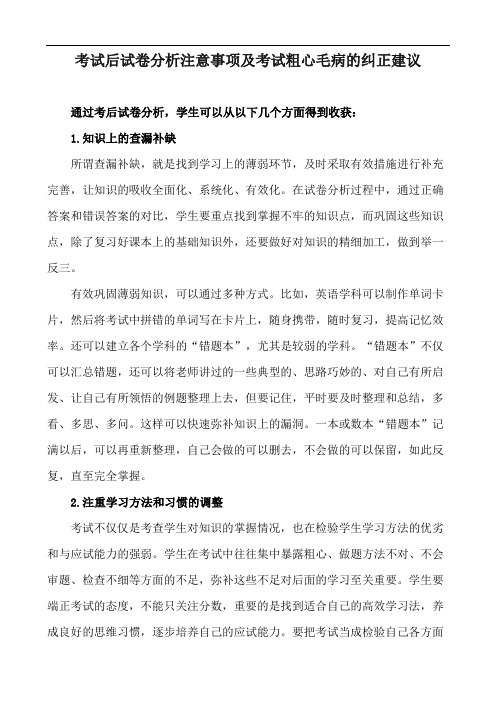 考试后试卷分析注意事项及考试粗心毛病的纠正建议

通过考后试卷分析，学生可以从以下几个方面得到收获：

1.知识上的查漏补缺

所谓查漏补缺，就是找到学习上的薄弱环节，及时采取有效措施进行补充完善，让知识的吸收全面化、系统化、有效化。在试卷分析过程中，通过正确答案和错误答案的对比，学生要重点找到掌握不牢的知识点，而巩固这些知识点，除了复习好课本上的基础知识外，还要做好对知识的精细加工，做到举一反三。

有效巩固薄弱知识，可以通过多种方式。比如，英语学科可以制作单词卡片，然后将考试中拼错的单词写在卡片上，随身携带，随时复习，提高记忆效率。还可以建立各个学科的“错题本”，尤其是较弱的学科。“错题本”不仅可以汇总错题，还可以将老师讲过的一些典型的、思路巧妙的、对自己有所启发、让自己有所领悟的例题整理上去，但要记住，平时要及时整理和总结，多看、多思、多问。这样可以快速弥补知识上的漏洞。一本或数本“错题本”记满以后，可以再重新整理，自己会做的可以删去，不会做的可以保留，如此反复，直至完全掌握。

2.注重学习方法和习惯的调整

考试不仅仅是考查学生对知识的掌握情况，也在检验学生学习方法的优劣和与应试能力的强弱。学生在考试中往往集中暴露粗心、做题方法不对、不会审题、检查不细等方面的不足，弥补这些不足对后面的学习至关重要。学生要端正考试的态度，不能只关注分数，重要的是找到适合自己的高效学习法，养成良好的思维习惯，逐步培养自己的应试能力。要把考试当成检验自己各方面